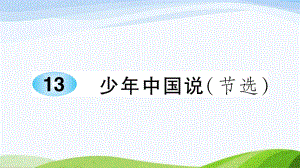 13 少年中国说(节选)